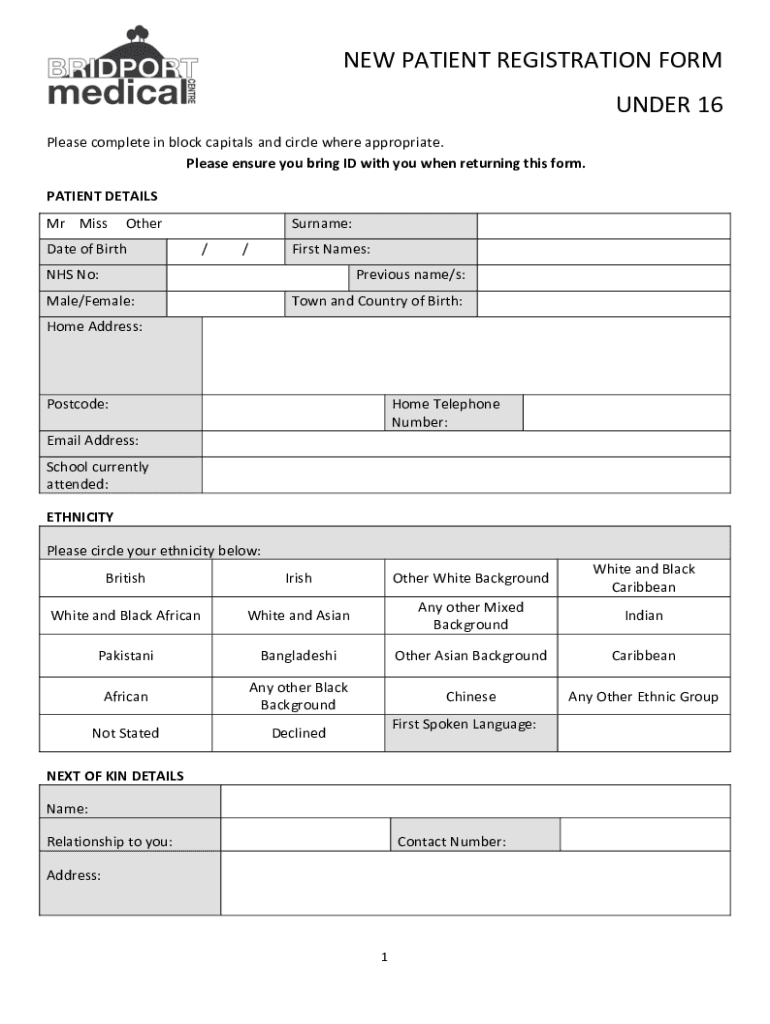 BRIDPORT medical CENTRE

NEW PATIENT REGISTRATION FORM

UNDER 16

Please complete in block capitals and circle where appropriate.

Please ensure you bring ID with you when returning this form.

PATIENT DETAILS

| Mr Miss Other | | Surname: | |
|---|---|---|---|
| Date of Birth | / / | First Names: | |
| NHS No: | | Previous name/s: | |
| Male/Female: | | Town and Country of Birth: | |
| Home Address: | | | |
| Postcode: | | Home Telephone Number: | |
| Email Address: | | | |
| School currently attended: | | | |

ETHNICITY

Please circle your ethnicity below:

| British | Irish | Other White Background | White and Black Caribbean |
|---|---|---|---|
| White and Black African | White and Asian | Any other Mixed Background | Indian |
| Pakistani | Bangladeshi | Other Asian Background | Caribbean |
| African | Any other Black Background | Chinese | Any Other Ethnic Group |
| Not Stated | Declined | First Spoken Language: | |

NEXT OF KIN DETAILS

| Name: | | | |
|---|---|---|---|
| Relationship to you: | | Contact Number: | |
| Address: | | | |

1